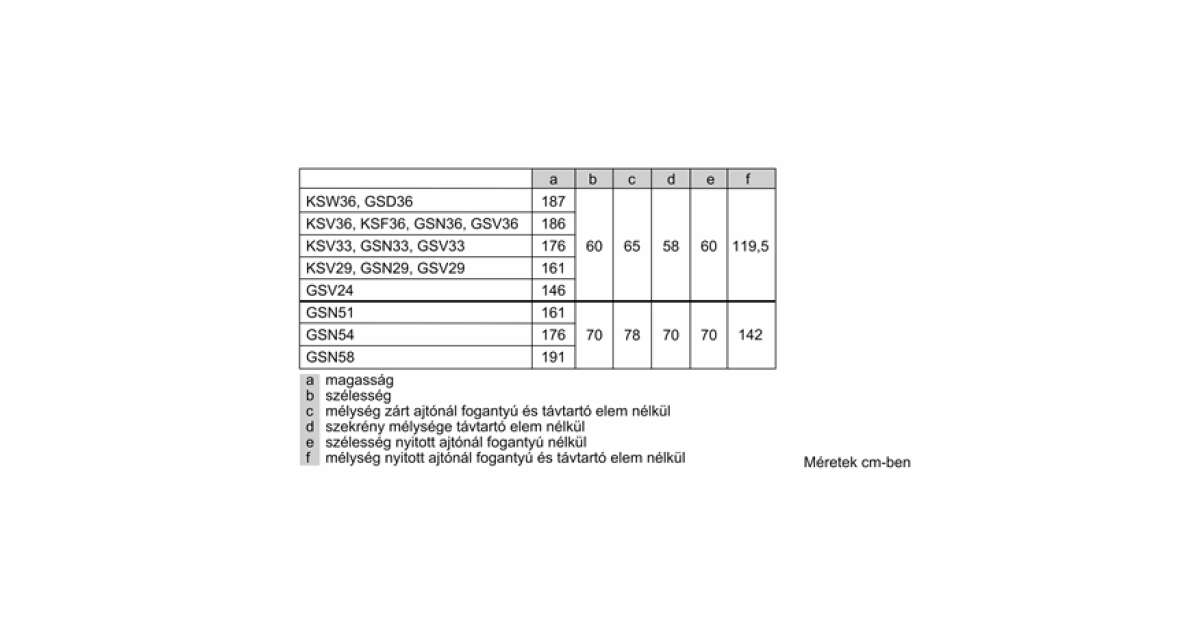 | | a | b | c | d | e | f |
|---|---|---|---|---|---|---|
| KSW36, GSD36 | 187 | 60 | 65 | 58 | 60 | 119,5 |
| KSV36, KSF36, GSN36, GSV36 | 186 | | | | | |
| KSV33, GSN33, GSV33 | 176 | | | | | |
| KSV29, GSN29, GSV29 | 161 | | | | | |
| GSV24 | 146 | | | | | |
| GSN51 | 161 | 70 | 78 | 70 | 70 | 142 |
| GSN54 | 176 | | | | | |
| GSN58 | 191 | | | | | |

a magasság
b szélesség
c mélység zárt ajtónál fogantyú és távtartó elem nélkül
d szekrény mélysége távtartó elem nélkül
e szélesség nyitott ajtónál fogantyú nélkül
f mélység nyitott ajtónál fogantyú és távtartó elem nélkül

Méretek cm-ben